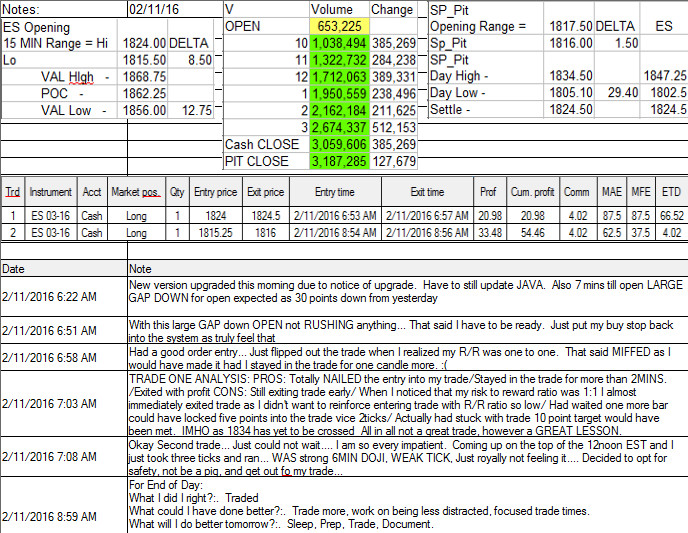 | Notes: | 02/11/16 | |
|---|---|---|
| ES Opening | | |
| 15 MIN Range = Hi | 1824.00 | DELTA |
| Lo | 1815.50 | 8.50 |
| VAL HIgh - | 1868.75 | |
| POC - | 1862.25 | |
| VAL Low - | 1856.00 | 12.75 |

| V | Volume | Change |
|---|---|---|
| OPEN | 653,225 | |
| 10 | 1,038,494 | 385,269 |
| 11 | 1,322,732 | 284,238 |
| 12 | 1,712,063 | 389,331 |
| 1 | 1,950,559 | 238,496 |
| 2 | 2,162,184 | 211,625 |
| 3 | 2,674,337 | 512,153 |
| Cash CLOSE | 3,059,606 | 385,269 |
| PIT CLOSE | 3,187,285 | 127,679 |

| SP_Pit | | | |
|---|---|---|---|
| Opening Range = | 1817.50 | DELTA | ES |
| Sp_Pit | 1816.00 | 1.50 | |
| SP_Pit | | | |
| Day High - | 1834.50 | | 1847.25 |
| Day Low - | 1805.10 | 29.40 | 1802.5 |
| Settle - | 1824.50 | | 1824.5 |

| Trd | Instrument | Acct | Market pos. | Qty | Entry price | Exit price | Entry time | Exit time | Prof | Cum. profit | Comm | MAE | MFE | ETD |
|---|---|---|---|---|---|---|---|---|---|---|---|---|---|---|
| 1 | ES 03-16 | Cash | Long | 1 | 1824 | 1824.5 | 2/11/2016 6:53 AM | 2/11/2016 6:57 AM | 20.98 | 20.98 | 4.02 | 87.5 | 87.5 | 66.52 |
| 2 | ES 03-16 | Cash | Long | 1 | 1815.25 | 1816 | 2/11/2016 8:54 AM | 2/11/2016 8:56 AM | 33.48 | 54.46 | 4.02 | 62.5 | 37.5 | 4.02 |

| Date | Note |
|---|---|
| 2/11/2016 6:22 AM | New version upgraded this morning due to notice of upgrade. Have to still update JAVA. Also 7 mins till open LARGE GAP DOWN for open expected as 30 points down from yesterday |
| 2/11/2016 6:51 AM | With this large GAP down OPEN not RUSHING anything... That said I have to be ready. Just put my buy stop back into the system as truly feel that |
| 2/11/2016 6:58 AM | Had a good order entry... Just flipped out the trade when I realized my R/R was one to one. That said MIFFED as I would have made it had I stayed in the trade for one candle more. :( |
| 2/11/2016 7:03 AM | TRADE ONE ANALYSIS: PROS: Totally NAILED the entry into my trade/Stayed in the trade for more than 2MINS. /Exited with profit CONS: Still exiting trade early/ When I noticed that my risk to reward ratio was 1:1 I almost immediately exited trade as I didn't want to reinforce entering trade with R/R ratio so low/ Had waited one more bar could have locked five points into the trade vice 2ticks/ Actually had stuck with trade 10 point target would have been met. IMHO as 1834 has yet to be crossed All in all not a great trade, however a GREAT LESSON. |
| 2/11/2016 7:08 AM | Okay Second trade... Just could not wait.... I am so every impatient. Coming up on the top of the 12noon EST and I just took three ticks and ran... WAS strong 6MIN DOJI, WEAK TICK, Just royally not feeling it.... Decided to opt for safety, not be a pig, and get out fo my trade... |
| 2/11/2016 8:59 AM | For End of Day: What I did I right?:. Traded What could I have done better?:. Trade more, work on being less distracted, focused trade times. What will I do better tomorrow?:. Sleep, Prep, Trade, Document. |